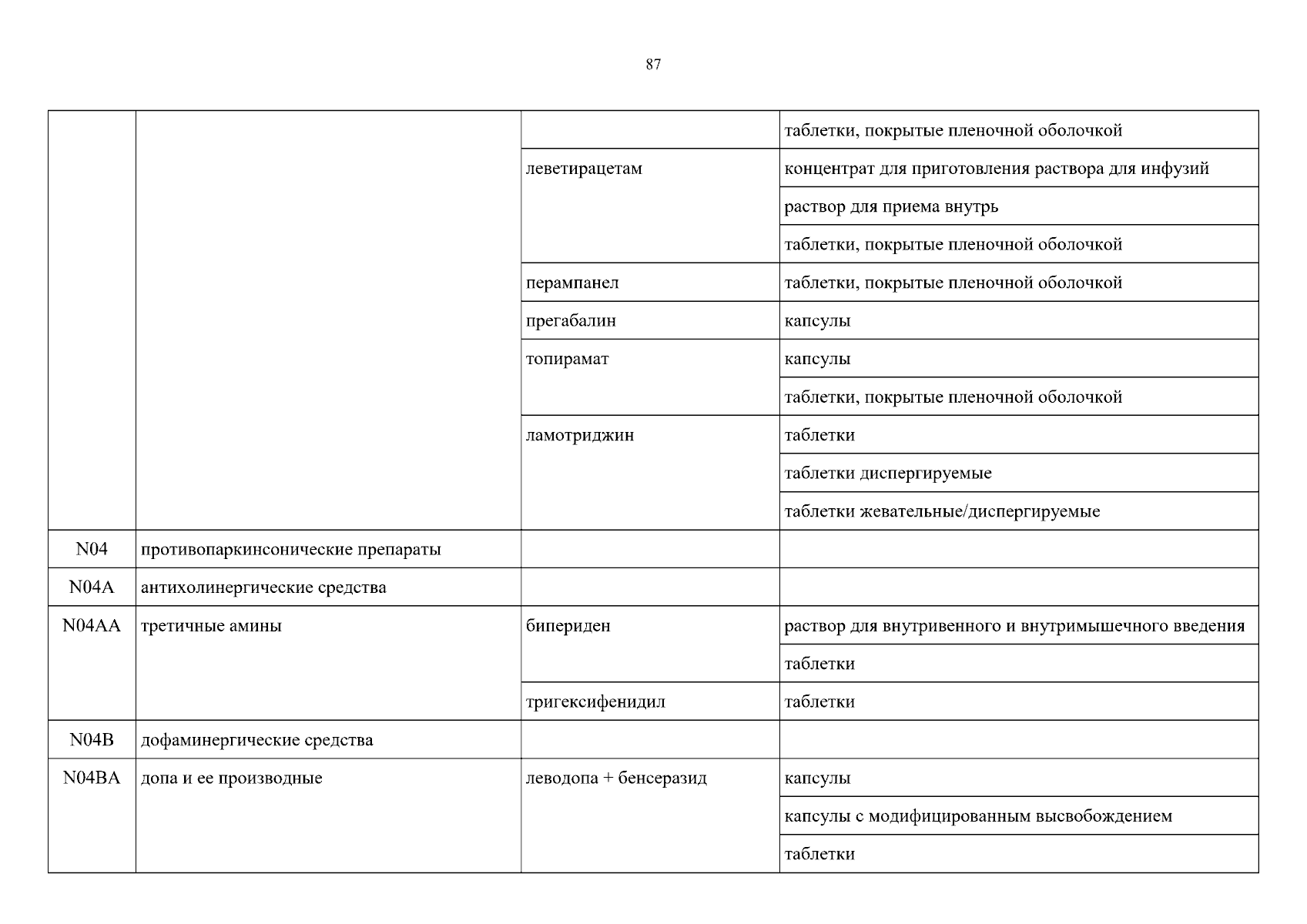 87

| | | | |
|---|---|---|---|
| | | | таблетки, покрытые пленочной оболочкой |
| | | леветирацетам | концентрат для приготовления раствора для инфузий |
| | | | раствор для приема внутрь |
| | | | таблетки, покрытые пленочной оболочкой |
| | | перампанел | таблетки, покрытые пленочной оболочкой |
| | | прегабалин | капсулы |
| | | топирамат | капсулы |
| | | | таблетки, покрытые пленочной оболочкой |
| | | ламотриджин | таблетки |
| | | | таблетки диспергируемые |
| | | | таблетки жевательные/диспергируемые |
| N04 | противопаркинсонические препараты | | |
| N04A | антихолинергические средства | | |
| N04AA | третичные амины | бипериден | раствор для внутривенного и внутримышечного введения |
| | | | таблетки |
| | | тригексифенидил | таблетки |
| N04B | дофаминергические средства | | |
| N04BA | допа и ее производные | леводопа + бенсеразид | капсулы |
| | | | капсулы с модифицированным высвобождением |
| | | | таблетки |